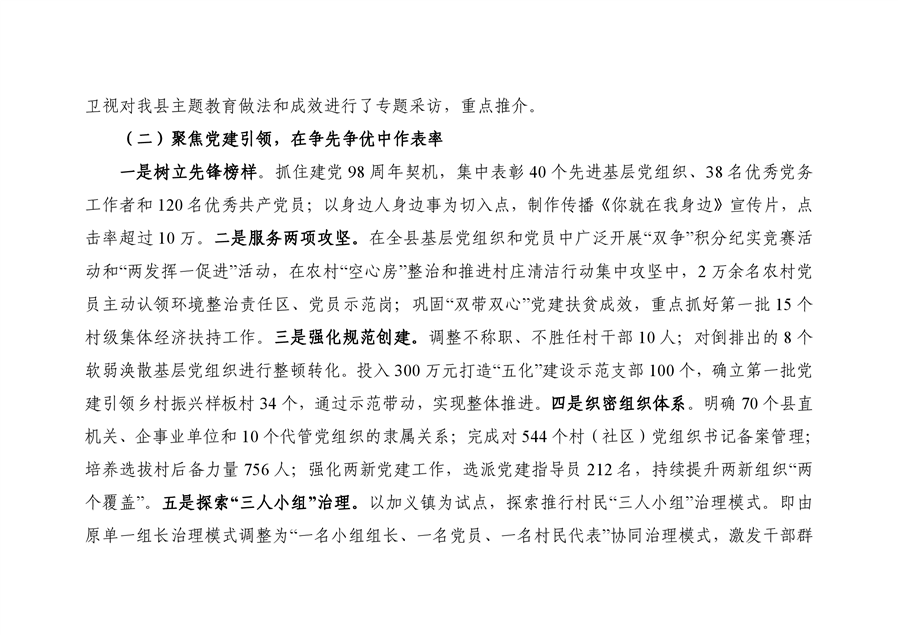 卫视对我县主题教育做法和成效进行了专题采访，重点推介。

（二）聚焦党建引领，在争先争优中作表率

一是树立先锋榜样。抓住建党98周年契机，集中表彰40个先进基层党组织、38名优秀党务工作者和120名优秀共产党员；以身边人身边事为切入点，制作传播《你就在我身边》宣传片，点击率超过10万。二是服务两项攻坚。在全县基层党组织和党员中广泛开展“双争”积分纪实竞赛活动和“两发挥一促进”活动，在农村“空心房”整治和推进村庄清洁行动集中攻坚中，2万余名农村党员主动认领环境整治责任区、党员示范岗；巩固“双带双心”党建扶贫成效，重点抓好第一批15个村级集体经济扶持工作。三是强化规范创建。调整不称职、不胜任村干部10人；对倒排出的8个软弱涣散基层党组织进行整顿转化。投入300万元打造“五化”建设示范支部100个，确立第一批党建引领乡村振兴样板村34个，通过示范带动，实现整体推进。四是织密组织体系。明确70个县直机关、企事业单位和10个代管党组织的隶属关系；完成对544个村（社区）党组织书记备案管理；培养选拔村后备力量756人；强化两新党建工作，选派党建指导员212名，持续提升两新组织“两个覆盖”。五是探索“三人小组”治理。以加义镇为试点，探索推行村民“三人小组”治理模式。即由原单一组长治理模式调整为“一名小组组长、一名党员、一名村民代表”协同治理模式，激发干部群